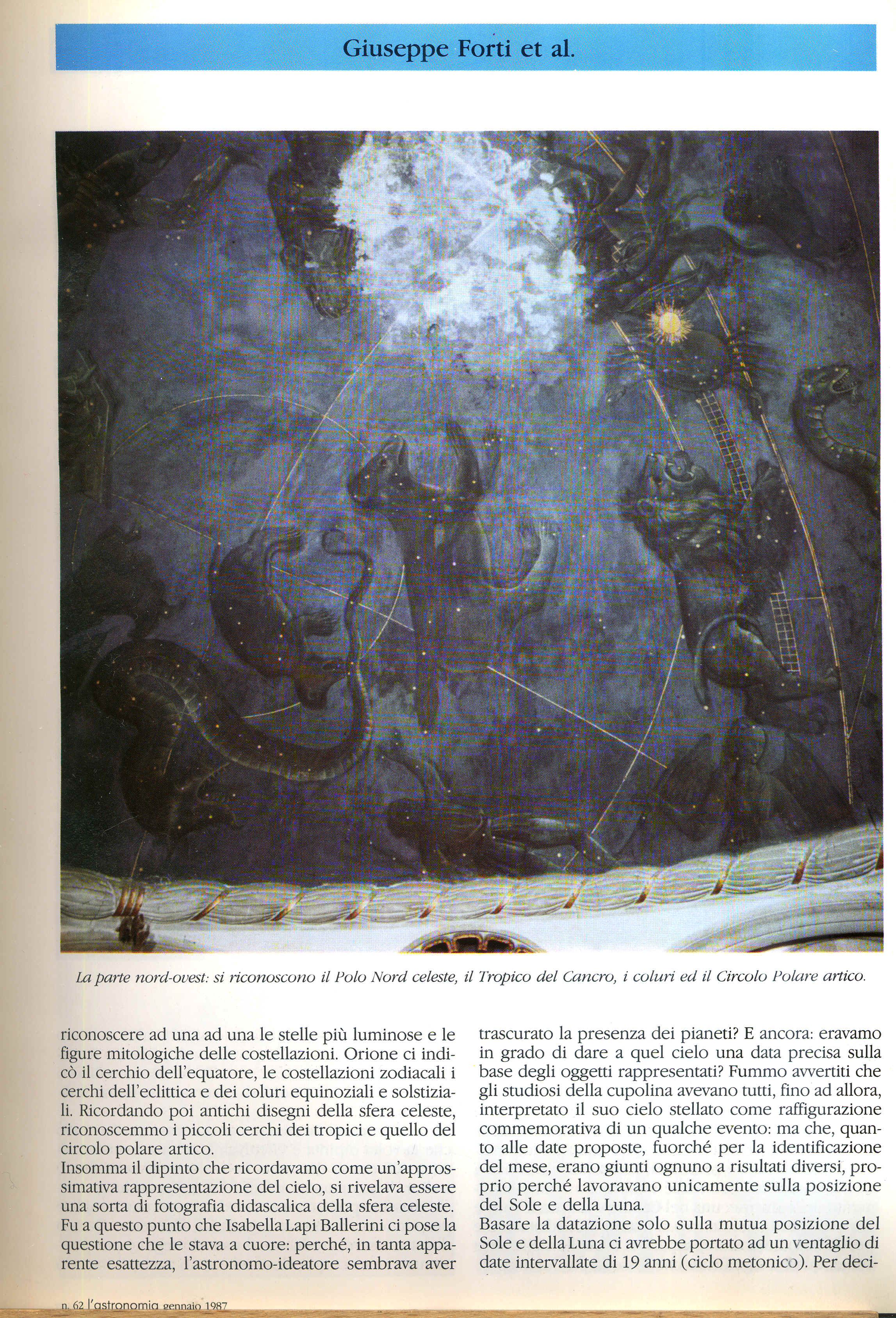 Giuseppe Forti et al.

La parte nord-ovest: si riconoscono il Polo Nord celeste, il Tropico del Cancro, i coluri ed il Circolo Polare artico.

riconoscere ad una ad una le stelle più luminose e le figure mitologiche delle costellazioni. Orione ci indicò il cerchio dell'equatore, le costellazioni zodiacali i cerchi dell'eclittica e dei coluri equinoziali e solstiziali. Ricordando poi antichi disegni della sfera celeste, riconoscemmo i piccoli cerchi dei tropici e quello del circolo polare artico.
Insomma il dipinto che ricordavamo come un'approssimativa rappresentazione del cielo, si rivelava essere una sorta di fotografia didascalica della sfera celeste. Fu a questo punto che Isabella Lapi Ballerini ci pose la questione che le stava a cuore: perché, in tanta apparente esattezza, l'astronomo-ideatore sembrava aver trascurato la presenza dei pianeti? E ancora: eravamo in grado di dare a quel cielo una data precisa sulla base degli oggetti rappresentati? Fummo avvertiti che gli studiosi della cupolina avevano tutti, fino ad allora, interpretato il suo cielo stellato come raffigurazione commemorativa di un qualche evento: ma che, quanto alle date proposte, fuorché per la identificazione del mese, erano giunti ognuno a risultati diversi, proprio perché lavoravano unicamente sulla posizione del Sole e della Luna.
Basare la datazione solo sulla mutua posizione del Sole e della Luna ci avrebbe portato ad un ventaglio di date intervallate di 19 anni (ciclo metonico). Per deci-

n. 62 l'astronomia gennaio 1987